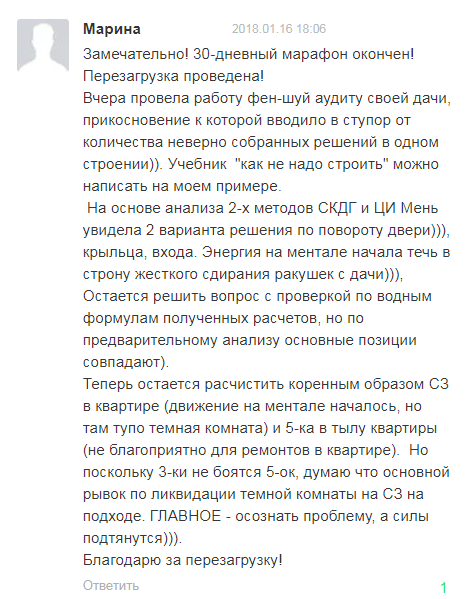 Марина 2018.01.16 18:06

Замечательно! 30-дневный марафон окончен! Перезагрузка проведена!
Вчера провела работу фен-шуй аудиту своей дачи, прикосновение к которой вводило в ступор от количества неверно собранных решений в одном строении)). Учебник "как не надо строить" можно написать на моем примере.
На основе анализа 2-х методов СКДГ и ЦИ Мень увидела 2 варианта решения по повороту двери))), крыльца, входа. Энергия на ментале начала течь в строну жесткого сдирания ракушек с дачи))), Остается решить вопрос с проверкой по водным формулам полученных расчетов, но по предварительному анализу основные позиции совпадают).
Теперь остается расчистить коренным образом СЗ в квартире (движение на ментале началось, но там тупо темная комната) и 5-ка в тылу квартиры (не благоприятно для ремонтов в квартире). Но поскольку 3-ки не боятся 5-ок, думаю что основной рывок по ликвидации темной комнаты на СЗ на подходе. ГЛАВНОЕ - осознать проблему, а силы подтянутся))).
Благодарю за перезагрузку!

Ответить

1